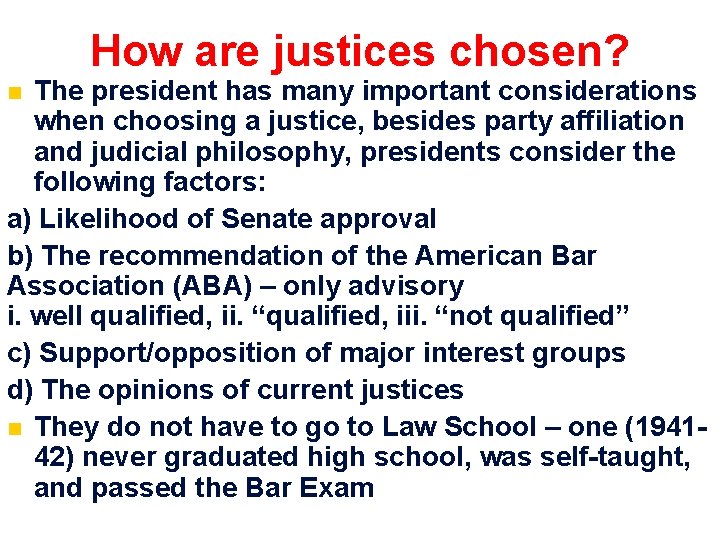 How are justices chosen?

The president has many important considerations when choosing a justice, besides party affiliation and judicial philosophy, presidents consider the following factors:

a) Likelihood of Senate approval

b) The recommendation of the American Bar Association (ABA) – only advisory
i. well qualified, ii. “qualified, iii. “not qualified”

c) Support/opposition of major interest groups

d) The opinions of current justices

They do not have to go to Law School – one (1941-42) never graduated high school, was self-taught, and passed the Bar Exam